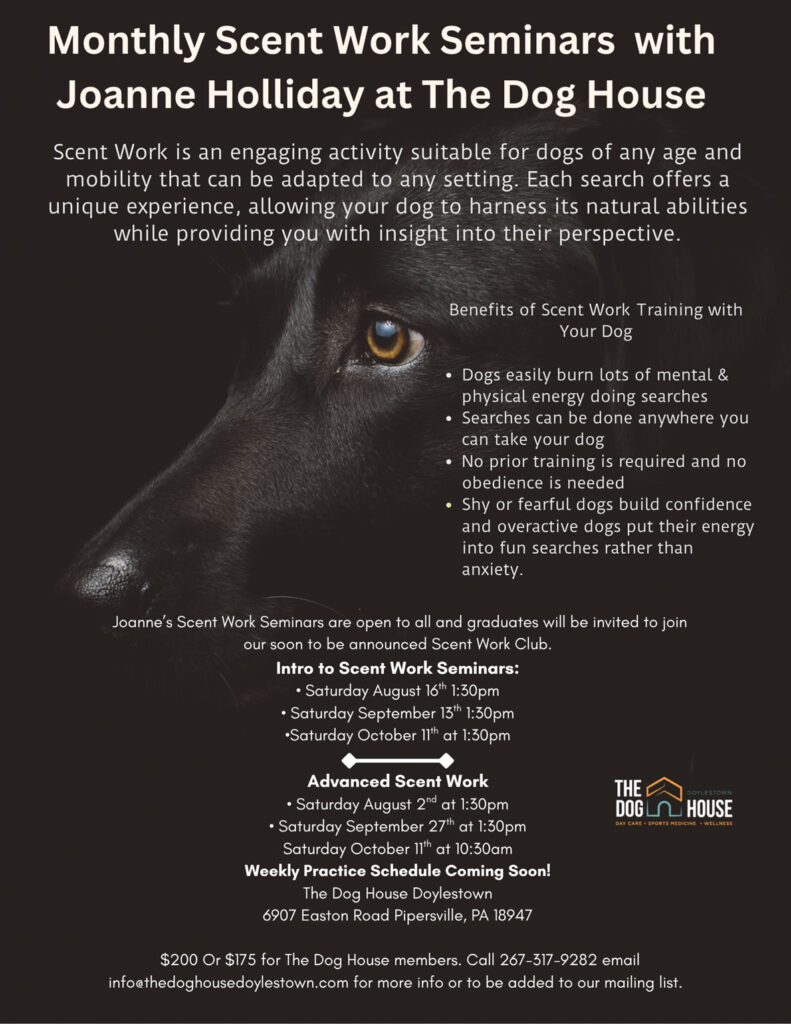 Monthly Scent Work Seminars with Joanne Holliday at The Dog House

Scent Work is an engaging activity suitable for dogs of any age and mobility that can be adapted to any setting. Each search offers a unique experience, allowing your dog to harness its natural abilities while providing you with insight into their perspective.

Benefits of Scent Work Training with Your Dog

• Dogs easily burn lots of mental & physical energy doing searches
• Searches can be done anywhere you can take your dog
• No prior training is required and no obedience is needed
• Shy or fearful dogs build confidence and overactive dogs put their energy into fun searches rather than anxiety.

Joanne's Scent Work Seminars are open to all and graduates will be invited to join our soon to be announced Scent Work Club.

Intro to Scent Work Seminars:
• Saturday August 16$^{th}$ 1:30pm
• Saturday September 13$^{th}$ 1:30pm
•Saturday October 11$^{th}$ at 1:30pm

Advanced Scent Work
• Saturday August 2$^{nd}$ at 1:30pm
• Saturday September 27$^{th}$ at 1:30pm
Saturday October 11$^{th}$ at 10:30am

Weekly Practice Schedule Coming Soon!
The Dog House Doylestown
6907 Easton Road Pipersville, PA 18947

THE DOG HOUSE
DOYLESTOWN
DAY CARE • SPORTS MEDICINE • WELLNESS

$200 Or $175 for The Dog House members. Call 267-317-9282 email info@thedoghousedoylestown.com for more info or to be added to our mailing list.